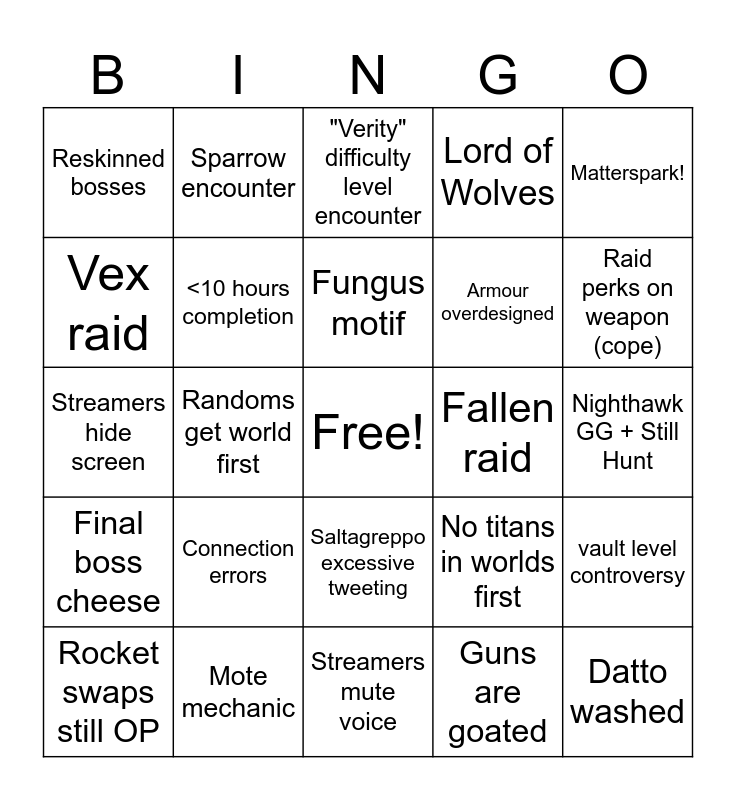 | B | I | N | G | O |
|---|---|---|---|---|
| Reskinned bosses | Sparrow encounter | "Verity" difficulty level encounter | Lord of Wolves | Matterspark! |
| Vex raid | <10 hours completion | Fungus motif | Armour overdesigned | Raid perks on weapon (cope) |
| Streamers hide screen | Randoms get world first | Free! | Fallen raid | Nighthawk GG + Still Hunt |
| Final boss cheese | Connection errors | Saltagreppo excessive tweeting | No titans in worlds first | vault level controversy |
| Rocket swaps still OP | Mote mechanic | Streamers mute voice | Guns are goated | Datto washed |